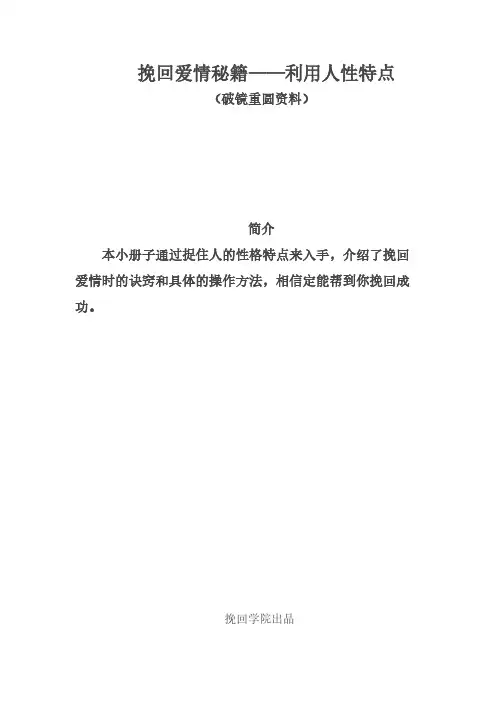 挽回爱情秘籍——利用人性特点
（破镜重圆资料）

简介

本小册子通过捉住人的性格特点来入手，介绍了挽回爱情时的诀窍和具体的操作方法，相信定能帮到你挽回成功。

挽回学院出品